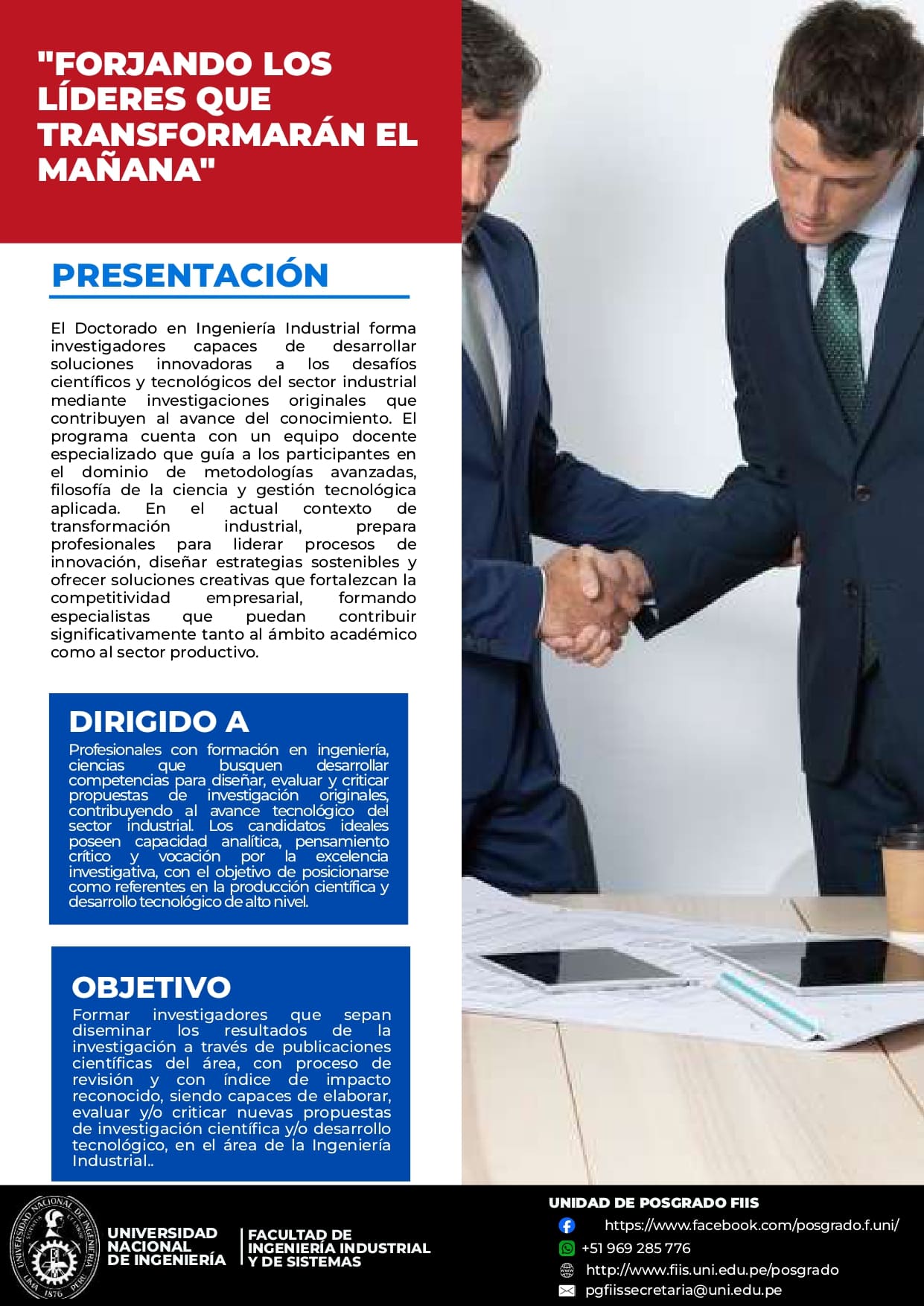 "FORJANDO LOS LÍDERES QUE TRANSFORMARÁN EL MAÑANA"

PRESENTACIÓN

El Doctorado en Ingeniería Industrial forma investigadores capaces de desarrollar soluciones innovadoras a los desafíos científicos y tecnológicos del sector industrial mediante investigaciones originales que contribuyen al avance del conocimiento. El programa cuenta con un equipo docente especializado que guía a los participantes en el dominio de metodologías avanzadas, filosofía de la ciencia y gestión tecnológica aplicada. En el actual contexto de transformación industrial, prepara profesionales para liderar procesos de innovación, diseñar estrategias sostenibles y ofrecer soluciones creativas que fortalezcan la competitividad empresarial, formando especialistas que puedan contribuir significativamente tanto al ámbito académico como al sector productivo.

DIRIGIDO A

Profesionales con formación en ingeniería, ciencias que busquen desarrollar competencias para diseñar, evaluar y criticar propuestas de investigación originales, contribuyendo al avance tecnológico del sector industrial. Los candidatos ideales poseen capacidad analítica, pensamiento crítico y vocación por la excelencia investigativa, con el objetivo de posicionarse como referentes en la producción científica y desarrollo tecnológico de alto nivel.

OBJETIVO

Formar investigadores que sepan diseminar los resultados de la investigación a través de publicaciones científicas del área, con proceso de revisión y con índice de impacto reconocido, siendo capaces de elaborar, evaluar y/o criticar nuevas propuestas de investigación científica y/o desarrollo tecnológico, en el área de la Ingeniería Industrial..

UNIVERSIDAD NACIONAL DE INGENIERÍA
LIMA 1876 PERÚ

UNIVERSIDAD NACIONAL DE INGENIERÍA

FACULTAD DE INGENIERÍA INDUSTRIAL Y DE SISTEMAS

UNIDAD DE POSGRADO FIIS
https://www.facebook.com/posgrado.f.uni/
+51 969 285 776
http://www.fiis.uni.edu.pe/posgrado
pgfiissecretaria@uni.edu.pe